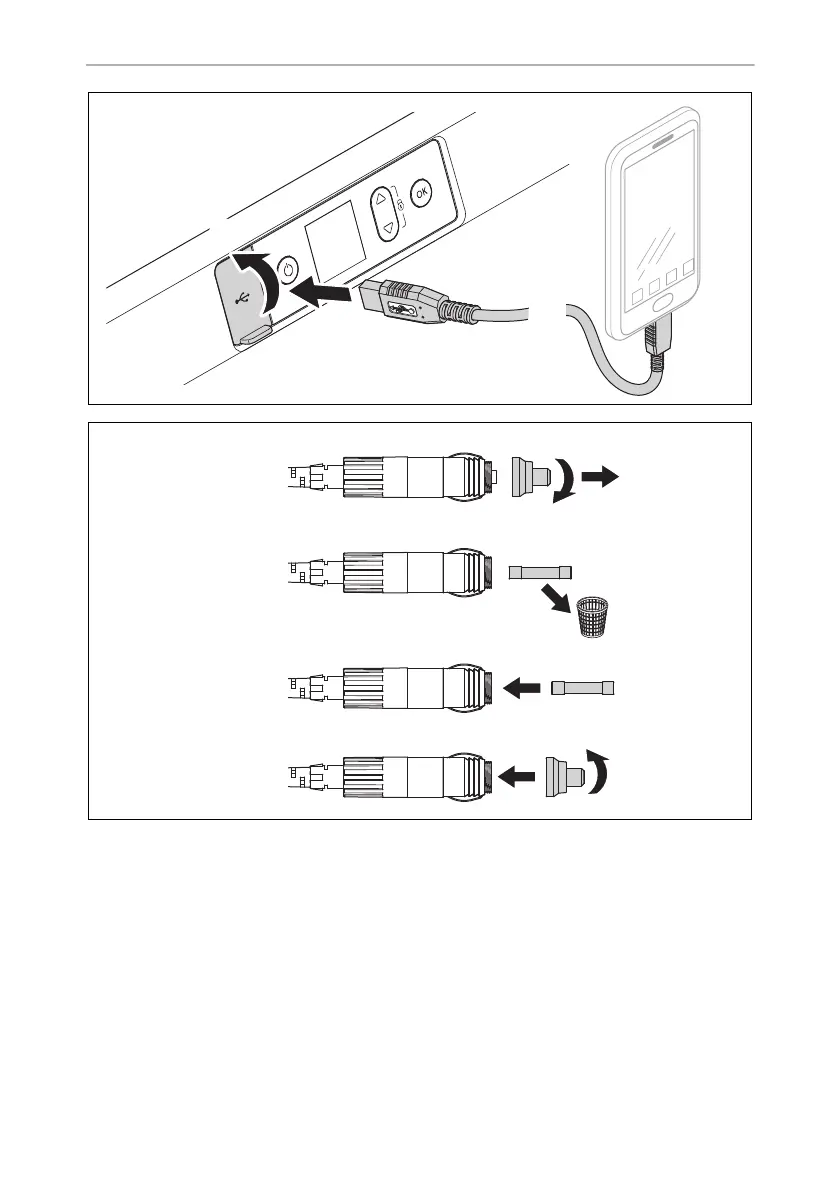 OK